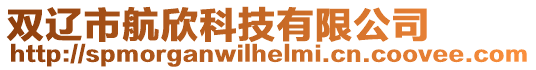 双辽市航欣科技有限公司
http://spmorganwilhelmi.cn.coovee.com